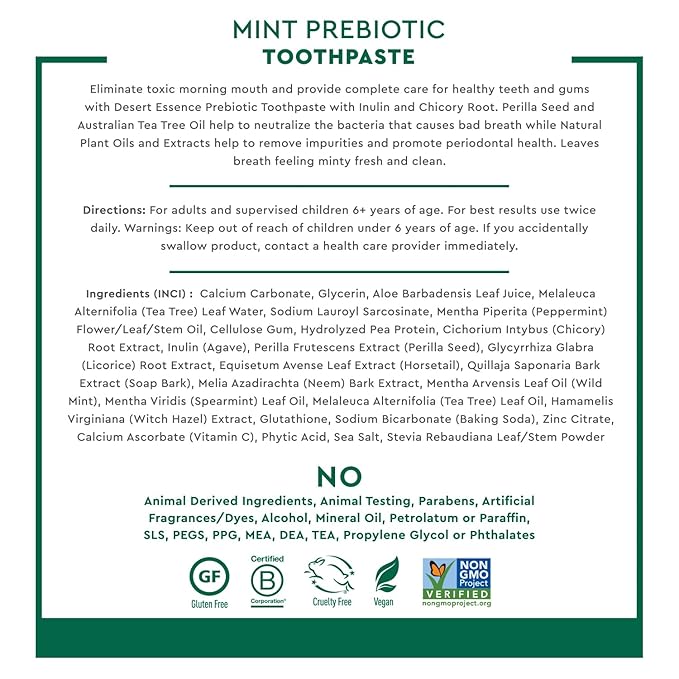 MINT PREBIOTIC
TOOTHPASTE

Eliminate toxic morning mouth and provide complete care for healthy teeth and gums with Desert Essence Prebiotic Toothpaste with Inulin and Chicory Root. Perilla Seed and Australian Tea Tree Oil help to neutralize the bacteria that causes bad breath while Natural Plant Oils and Extracts help to remove impurities and promote periodontal health. Leaves breath feeling minty fresh and clean.

Directions: For adults and supervised children 6+ years of age. For best results use twice daily. Warnings: Keep out of reach of children under 6 years of age. If you accidentally swallow product, contact a health care provider immediately.

Ingredients (INCI) : Calcium Carbonate, Glycerin, Aloe Barbadensis Leaf Juice, Melaleuca Alternifolia (Tea Tree) Leaf Water, Sodium Lauroyl Sarcosinate, Mentha Piperita (Peppermint) Flower/Leaf/Stem Oil, Cellulose Gum, Hydrolyzed Pea Protein, Cichorium Intybus (Chicory) Root Extract, Inulin (Agave), Perilla Frutescens Extract (Perilla Seed), Glycyrrhiza Glabra (Licorice) Root Extract, Equisetum Avense Leaf Extract (Horsetail), Quillaja Saponaria Bark Extract (Soap Bark), Melia Azadirachta (Neem) Bark Extract, Mentha Arvensis Leaf Oil (Wild Mint), Mentha Viridis (Spearmint) Leaf Oil, Melaleuca Alternifolia (Tea Tree) Leaf Oil, Hamamelis Virginiana (Witch Hazel) Extract, Glutathione, Sodium Bicarbonate (Baking Soda), Zinc Citrate, Calcium Ascorbate (Vitamin C), Phytic Acid, Sea Salt, Stevia Rebaudiana Leaf/Stem Powder

NO
Animal Derived Ingredients, Animal Testing, Parabens, Artificial Fragrances/Dyes, Alcohol, Mineral Oil, Petrolatum or Paraffin, SLS, PEGS, PPG, MEA, DEA, TEA, Propylene Glycol or Phthalates

GF
Gluten Free
Certified
B
Corporation
Cruelty Free
Vegan
NON GMO Project
VERIFIED
nongmoproject.org